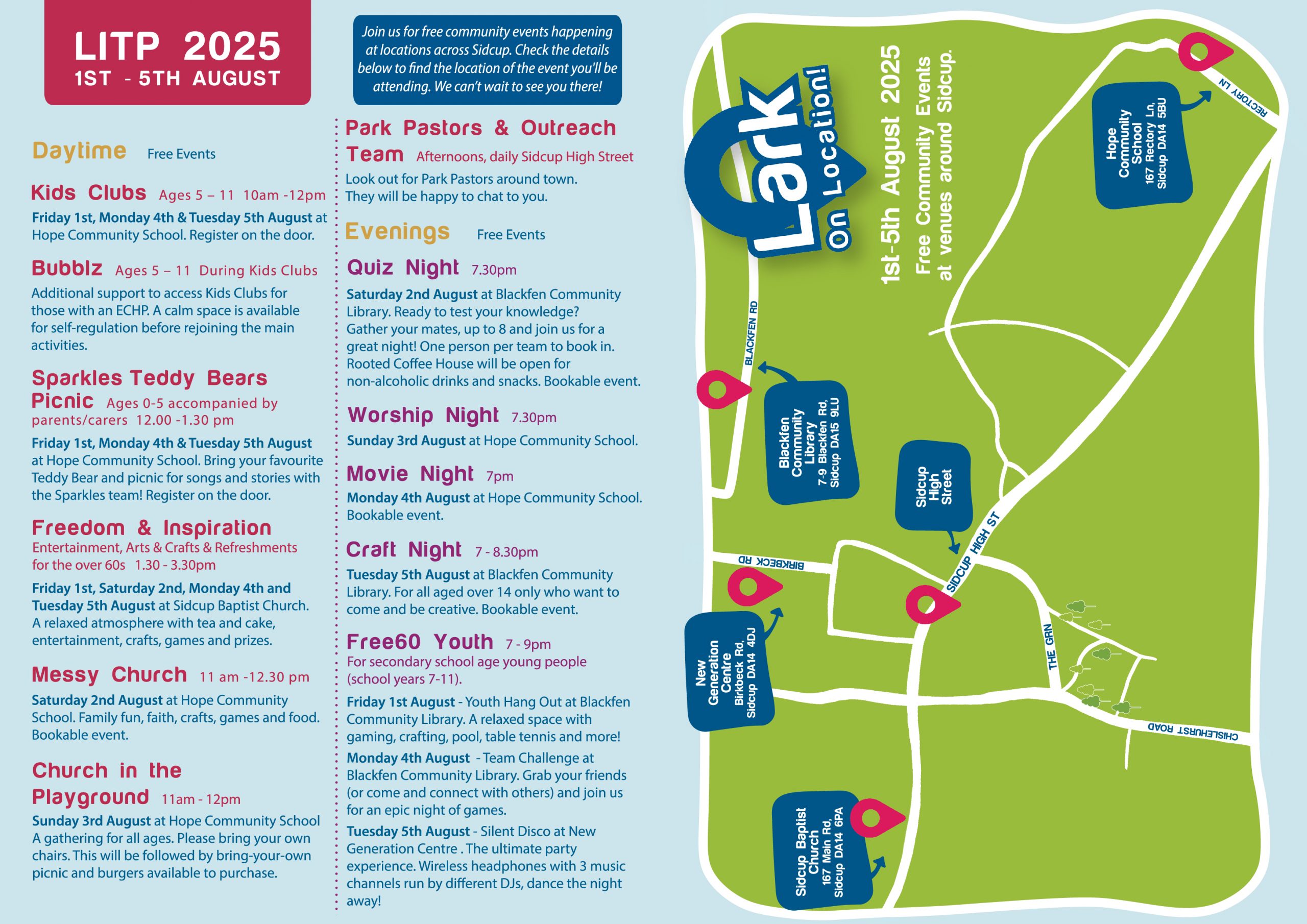 LITP 2025
1ST - 5TH AUGUST

Daytime Free Events

Kids Clubs Ages 5 – 11 10am -12pm
Friday 1st, Monday 4th & Tuesday 5th August at Hope Community School. Register on the door.

Bubblz Ages 5 – 11 During Kids Clubs
Additional support to access Kids Clubs for those with an ECHP. A calm space is available for self-regulation before rejoining the main activities.

Sparkles Teddy Bears Picnic Ages 0-5 accompanied by parents/carers 12.00 -1.30 pm
Friday 1st, Monday 4th & Tuesday 5th August at Hope Community School. Bring your favourite Teddy Bear and picnic for songs and stories with the Sparkles team! Register on the door.

Freedom & Inspiration
Entertainment, Arts & Crafts & Refreshments for the over 60s 1.30 - 3.30pm
Friday 1st, Saturday 2nd, Monday 4th and Tuesday 5th August at Sidcup Baptist Church. A relaxed atmosphere with tea and cake, entertainment, crafts, games and prizes.

Messy Church 11 am -12.30 pm
Saturday 2nd August at Hope Community School. Family fun, faith, crafts, games and food. Bookable event.

Church in the Playground 11am - 12pm
Sunday 3rd August at Hope Community School A gathering for all ages. Please bring your own chairs. This will be followed by bring-your-own picnic and burgers available to purchase.

Join us for free community events happening at locations across Sidcup. Check the details below to find the location of the event you'll be attending. We can't wait to see you there!

Park Pastors & Outreach Team Afternoons, daily Sidcup High Street
Look out for Park Pastors around town. They will be happy to chat to you.

Evenings Free Events

Quiz Night 7.30pm
Saturday 2nd August at Blackfen Community Library. Ready to test your knowledge? Gather your mates, up to 8 and join us for a great night! One person per team to book in. Rooted Coffee House will be open for non-alcoholic drinks and snacks. Bookable event.

Worship Night 7.30pm
Sunday 3rd August at Hope Community School.

Movie Night 7pm
Monday 4th August at Hope Community School. Bookable event.

Craft Night 7 - 8.30pm
Tuesday 5th August at Blackfen Community Library. For all aged over 14 only who want to come and be creative. Bookable event.

Free60 Youth 7 - 9pm
For secondary school age young people (school years 7-11).
Friday 1st August - Youth Hang Out at Blackfen Community Library. A relaxed space with gaming, crafting, pool, table tennis and more!
Monday 4th August - Team Challenge at Blackfen Community Library. Grab your friends (or come and connect with others) and join us for an epic night of games.
Tuesday 5th August - Silent Disco at New Generation Centre . The ultimate party experience. Wireless headphones with 3 music channels run by different DJs, dance the night away!

Lark On Location!
1st-5th August 2025
Free Community Events at venues around Sidcup.

Hope Community School 167 Rectory Ln, Sidcup DA14 5BU
RECTORY LN
BLACKFEN RD
Blackfen Community Library 7-9 Blackfen Rd, Sidcup DA15 9LU
Sidcup High Street
SIDCUP HIGH ST
BIRKBECK RD
New Generation Centre Birkbeck Rd, Sidcup DA14 4DJ
THE GRN
CHISLEHURST ROAD
Sidcup Baptist Church 167 Main Rd, Sidcup DA14 6PA